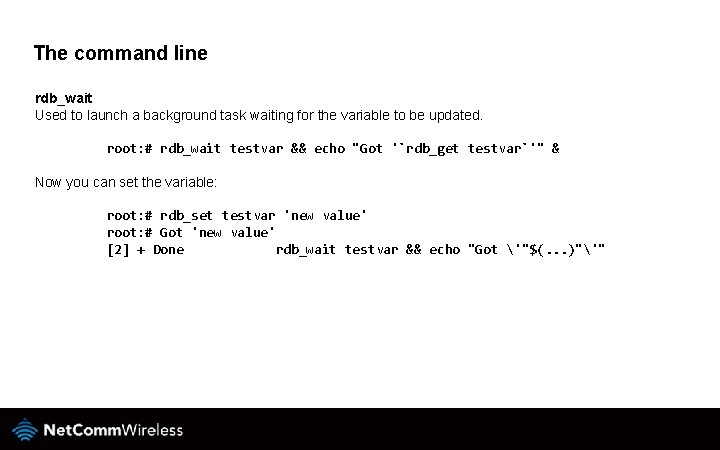 The command line

rdb_wait
Used to launch a background task waiting for the variable to be updated.

root:# rdb_wait testvar && echo "Got '`rdb_get testvar`'" &

Now you can set the variable:

root:# rdb_set testvar 'new value'
root:# Got 'new value'
[2] + Done rdb_wait testvar && echo "Got \'"$(...)"\'"

NetCommWireless